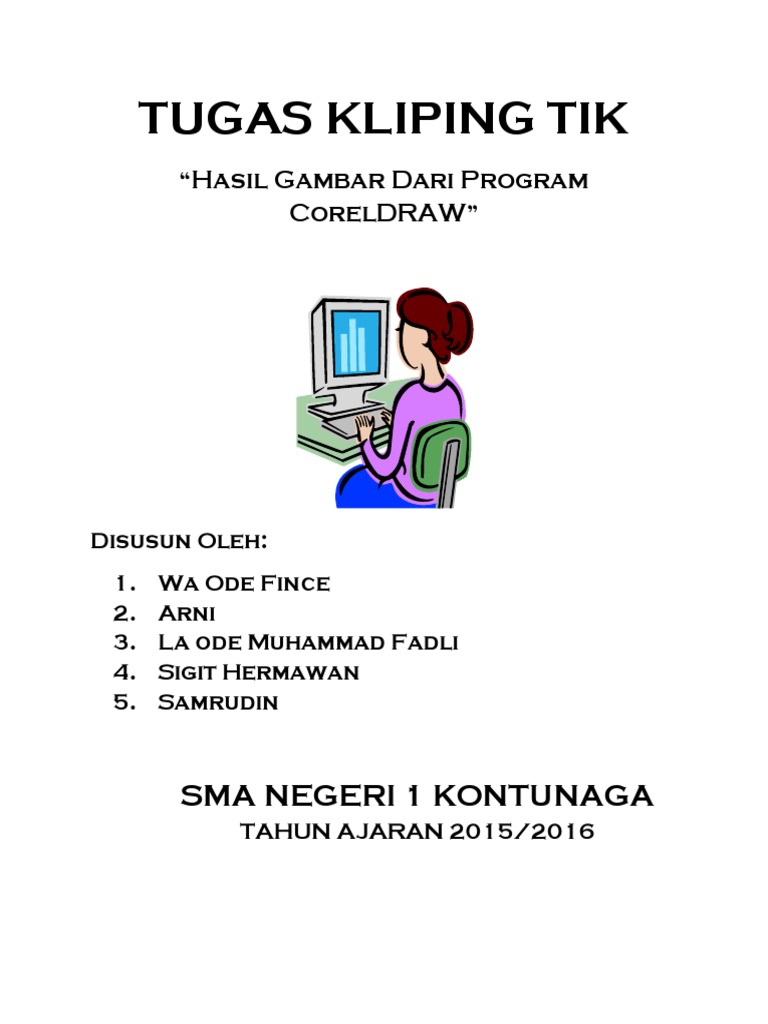 TUGAS KLIPING TIK

"Hasil Gambar Dari Program CorelDRAW"

Disusun Oleh:

1. Wa Ode Fince
2. Arni
3. La ode Muhammad Fadli
4. Sigit Hermawan
5. Samrudin

SMA NEGERI 1 KONTUNAGA

TAHUN AJARAN 2015/2016